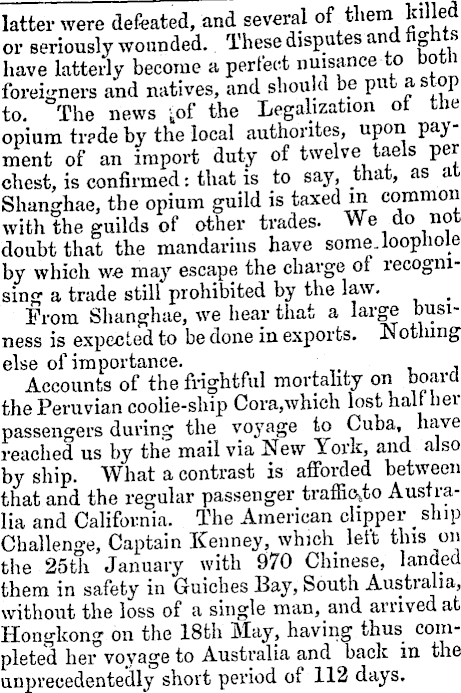 latter were defeated, and several of them killed or seriously wounded. These disputes and fights have latterly become a perfect nuisance to both foreigners and natives, and should be put a stop to. The news of the Legalization of the opium trade by the local authorites, upon payment of an import duty of twelve taels per chest, is confirmed: that is to say, that, as at Shanghae, the opium guild is taxed in common with the guilds of other trades. We do not doubt that the mandarins have some loophole by which we may escape the charge of recognising a trade still prohibited by the law.

From Shanghae, we hear that a large business is expected to be done in exports. Nothing else of importance.

Accounts of the frightful mortality on board the Peruvian coolie-ship Cora,which lost half her passengers during the voyage to Cuba, have reached us by the mail via New York, and also by ship. What a contrast is afforded between that and the regular passenger traffic to Australia and California. The American clipper ship Challenge, Captain Kenney, which left this on the 25th January with 970 Chinese, landed them in safety in Guiches Bay, South Australia, without the loss of a single man, and arrived at Hongkong on the 18th May, having thus completed her voyage to Australia and back in the unprecedentedly short period of 112 days.